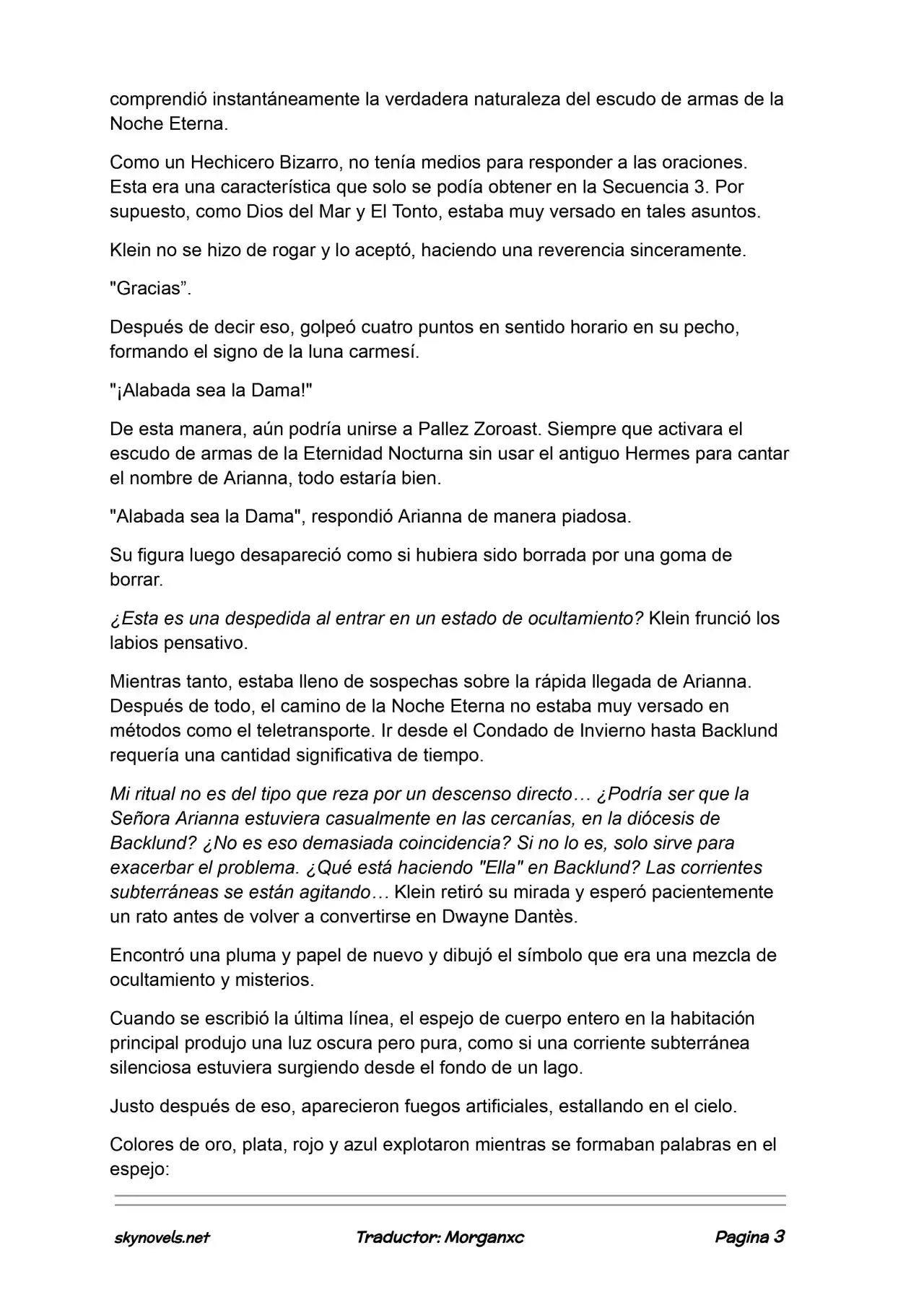 comprendió instantáneamente la verdadera naturaleza del escudo de armas de la Noche Eterna.

Como un Hechicero Bizarro, no tenía medios para responder a las oraciones. Esta era una característica que solo se podía obtener en la Secuencia 3. Por supuesto, como Dios del Mar y El Tonto, estaba muy versado en tales asuntos.

Klein no se hizo de rogar y lo aceptó, haciendo una reverencia sinceramente.

"Gracias”.

Después de decir eso, golpeó cuatro puntos en sentido horario en su pecho, formando el signo de la luna carmesí.

"¡Alabada sea la Dama!"

De esta manera, aún podría unirse a Pallez Zoroast. Siempre que activara el escudo de armas de la Eternidad Nocturna sin usar el antiguo Hermes para cantar el nombre de Arianna, todo estaría bien.

"Alabada sea la Dama", respondió Arianna de manera piadosa.

Su figura luego desapareció como si hubiera sido borrada por una goma de borrar.

¿Esta es una despedida al entrar en un estado de ocultamiento? Klein frunció los labios pensativo.

Mientras tanto, estaba lleno de sospechas sobre la rápida llegada de Arianna. Después de todo, el camino de la Noche Eterna no estaba muy versado en métodos como el teletransporte. Ir desde el Condado de Invierno hasta Backlund requería una cantidad significativa de tiempo.

Mi ritual no es del tipo que reza por un descenso directo… ¿Podría ser que la Señora Arianna estuviera casualmente en las cercanías, en la diócesis de Backlund? ¿No es eso demasiada coincidencia? Si no lo es, solo sirve para exacerbar el problema. ¿Qué está haciendo "Ella" en Backlund? Las corrientes subterráneas se están agitando… Klein retiró su mirada y esperó pacientemente un rato antes de volver a convertirse en Dwayne Dantès.

Encontró una pluma y papel de nuevo y dibujó el símbolo que era una mezcla de ocultamiento y misterios.

Cuando se escribió la última línea, el espejo de cuerpo entero en la habitación principal produjo una luz oscura pero pura, como si una corriente subterránea silenciosa estuviera surgiendo desde el fondo de un lago.

Justo después de eso, aparecieron fuegos artificiales, estallando en el cielo.

Colores de oro, plata, rojo y azul explotaron mientras se formaban palabras en el espejo:

skynovels.net Traductor: Morganxc Pagina 3